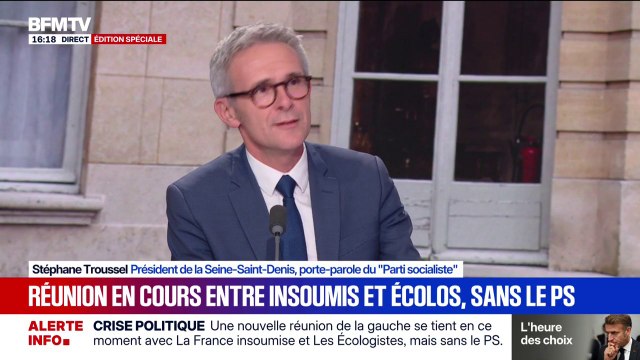 BFMTV
16:18 DIRECT ÉDITION SPÉCIALE

Stéphane Troussel Président de la Seine-Saint-Denis, porte-parole du "Parti socialiste"

RÉUNION EN COURS ENTRE INSOUMIS ET ÉCOLOS, SANS LE PS

ALERTE INFO

CRISE POLITIQUE Une nouvelle réunion de la gauche se tient en ce moment avec La France insoumise et Les Écologistes, mais sans le PS.

L'heure des choix